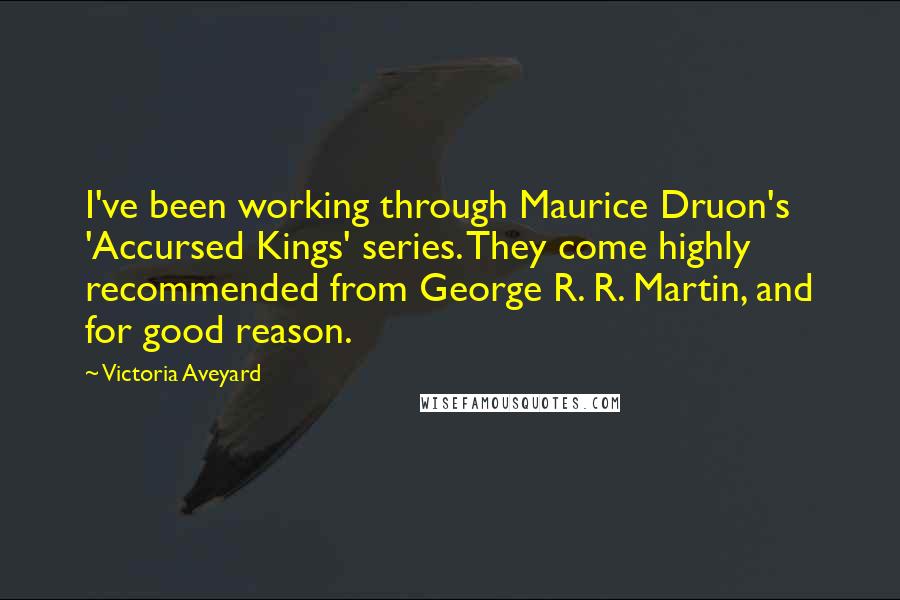 I've been working through Maurice Druon's 'Accursed Kings' series. They come highly recommended from George R. R. Martin, and for good reason.

~ Victoria Aveyard

WISEFAMOUSQUOTES.COM